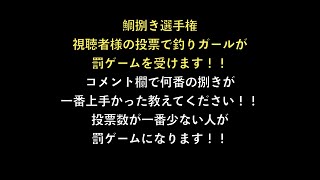 鯛捌き選手権
視聴者様の投票で釣りガールが
罰ゲームを受けます！！
コメント欄で何番の捌きが
一番上手かった教えてください！！
投票数が一番少ない人が
罰ゲームになります！！